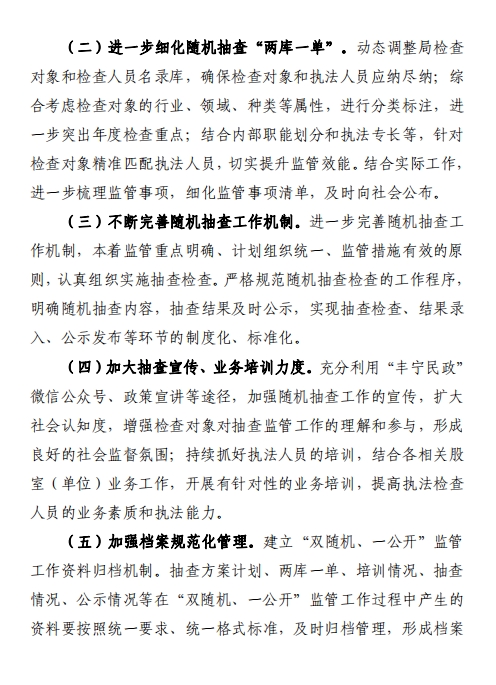 （二）进一步细化随机抽查“两库一单”。动态调整局检查对象和检查人员名录库，确保检查对象和执法人员应纳尽纳；综合考虑检查对象的行业、领域、种类等属性，进行分类标注，进一步突出年度检查重点；结合内部职能划分和执法专长等，针对检查对象精准匹配执法人员，切实提升监管效能。结合实际工作，进一步梳理监管事项，细化监管事项清单，及时向社会公布。

（三）不断完善随机抽查工作机制。进一步完善随机抽查工作机制，本着监管重点明确、计划组织统一、监管措施有效的原则，认真组织实施抽查检查。严格规范随机抽查检查的工作程序，明确随机抽查内容，抽查结果及时公示，实现抽查检查、结果录入、公示发布等环节的制度化、标准化。

（四）加大抽查宣传、业务培训力度。充分利用“丰宁民政”微信公众号、政策宣讲等途径，加强随机抽查工作的宣传，扩大社会认知度，增强检查对象对抽查监管工作的理解和参与，形成良好的社会监督氛围；持续抓好执法人员的培训，结合各相关股室（单位）业务工作，开展有针对性的业务培训，提高执法检查人员的业务素质和执法能力。

（五）加强档案规范化管理。建立“双随机、一公开”监管工作资料归档机制。抽查方案计划、两库一单、培训情况、抽查情况、公示情况等在“双随机、一公开”监管工作过程中产生的资料要按照统一要求、统一格式标准，及时归档管理，形成档案